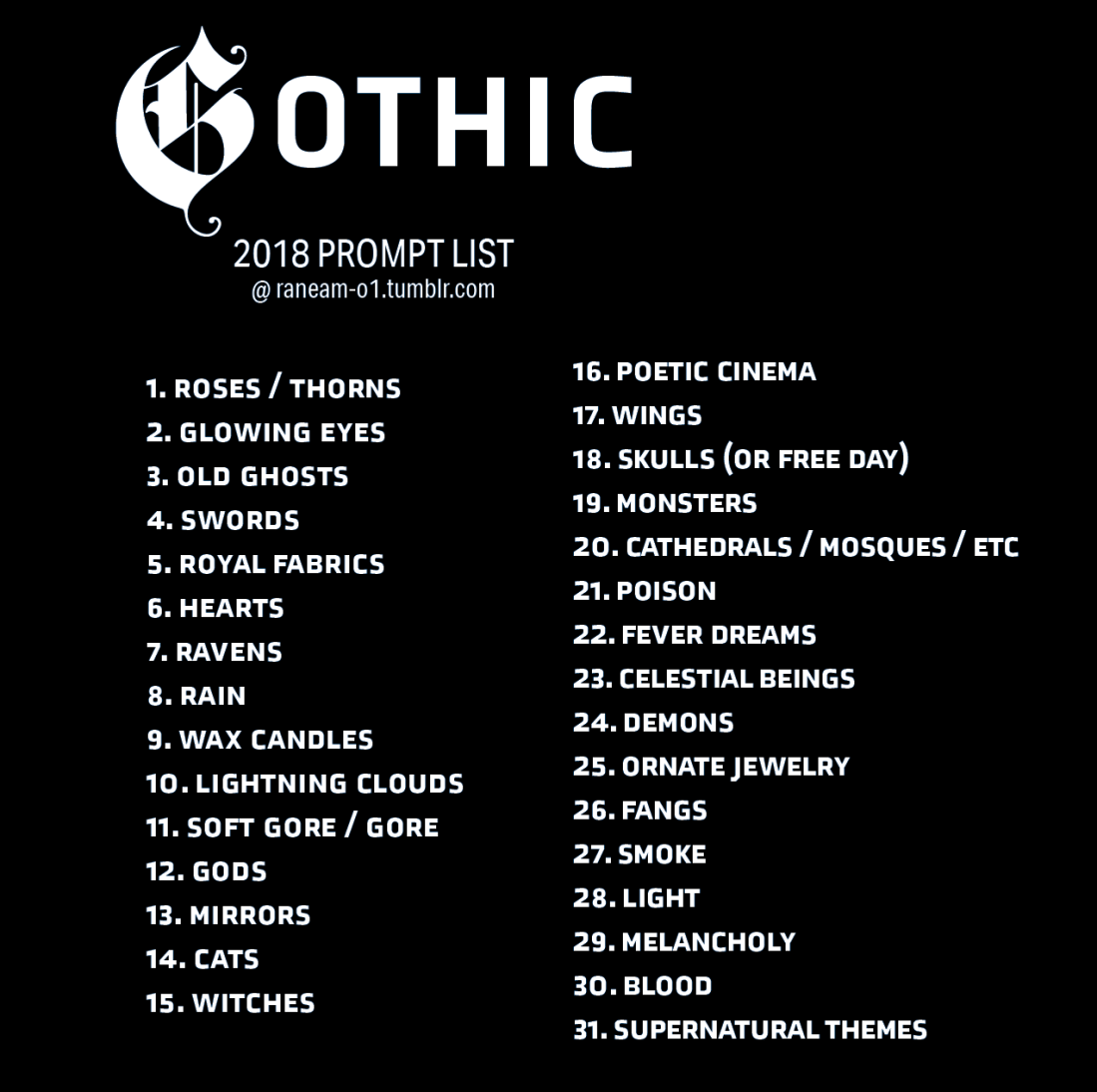 GOTHIC

2018 PROMPT LIST
@ raneam-o1.tumblr.com

1. ROSES / THORNS
2. GLOWING EYES
3. OLD GHOSTS
4. SWORDS
5. ROYAL FABRICS
6. HEARTS
7. RAVENS
8. RAIN
9. WAX CANDLES
10. LIGHTNING CLOUDS
11. SOFT GORE / GORE
12. GODS
13. MIRRORS
14. CATS
15. WITCHES

16. POETIC CINEMA
17. WINGS
18. SKULLS (OR FREE DAY)
19. MONSTERS
20. CATHEDRALS / MOSQUES / ETC
21. POISON
22. FEVER DREAMS
23. CELESTIAL BEINGS
24. DEMONS
25. ORNATE JEWELRY
26. FANGS
27. SMOKE
28. LIGHT
29. MELANCHOLY
30. BLOOD
31. SUPERNATURAL THEMES